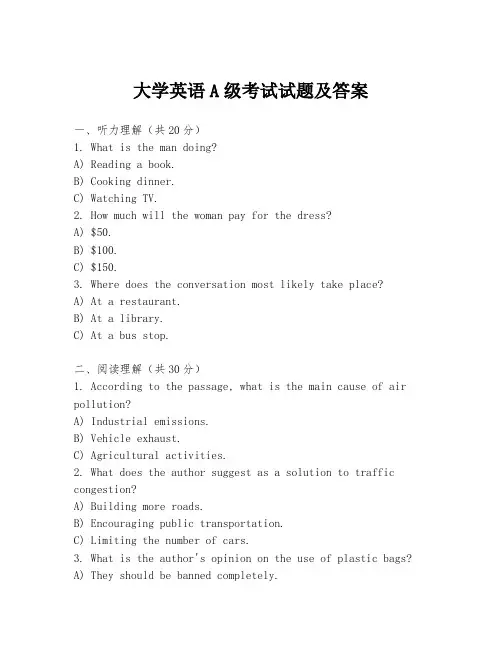 大学英语A级考试试题及答案

一、听力理解（共20分）
1. What is the man doing?
A) Reading a book.
B) Cooking dinner.
C) Watching TV.
2. How much will the woman pay for the dress?
A) \$50.
B) \$100.
C) \$150.
3. Where does the conversation most likely take place?
A) At a restaurant.
B) At a library.
C) At a bus stop.

二、阅读理解（共30分）
1. According to the passage, what is the main cause of air pollution?
A) Industrial emissions.
B) Vehicle exhaust.
C) Agricultural activities.
2. What does the author suggest as a solution to traffic congestion?
A) Building more roads.
B) Encouraging public transportation.
C) Limiting the number of cars.
3. What is the author's opinion on the use of plastic bags?
A) They should be banned completely.